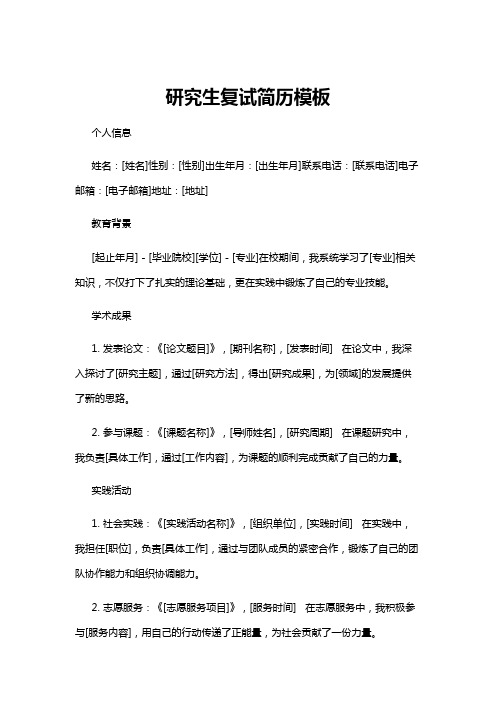 研究生复试简历模板

个人信息

姓名：[姓名]性别：[性别]出生年月：[出生年月]联系电话：[联系电话]电子邮箱：[电子邮箱]地址：[地址]

教育背景

[起止年月] - [毕业院校][学位] - [专业]在校期间，我系统学习了[专业]相关知识，不仅打下了扎实的理论基础，更在实践中锻炼了自己的专业技能。

学术成果

1. 发表论文：《[论文题目]》，[期刊名称]，[发表时间]　在论文中，我深入探讨了[研究主题]，通过[研究方法]，得出[研究成果]，为[领域]的发展提供了新的思路。

2. 参与课题：《[课题名称]》，[导师姓名]，[研究周期]　在课题研究中，我负责[具体工作]，通过[工作内容]，为课题的顺利完成贡献了自己的力量。

实践活动

1. 社会实践：《[实践活动名称]》，[组织单位]，[实践时间]　在实践中，我担任[职位]，负责[具体工作]，通过与团队成员的紧密合作，锻炼了自己的团队协作能力和组织协调能力。

2. 志愿服务：《[志愿服务项目]》，[服务时间]　在志愿服务中，我积极参与[服务内容]，用自己的行动传递了正能量，为社会贡献了一份力量。